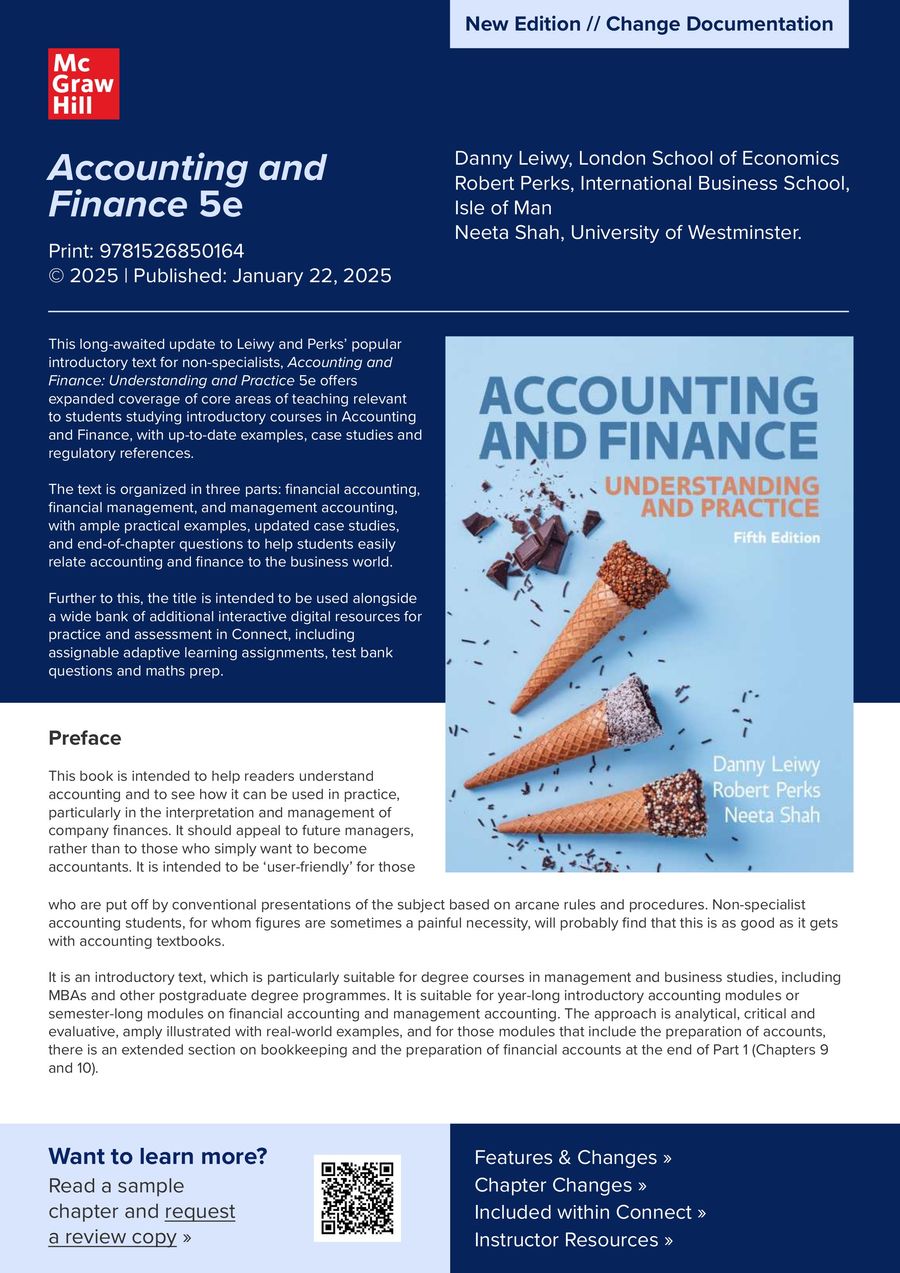 New Edition // Change Documentation

Mc Graw Hill

Accounting and Finance 5e

Print: 9781526850164
© 2025 | Published: January 22, 2025

Danny Leiwy, London School of Economics
Robert Perks, International Business School, Isle of Man
Neeta Shah, University of Westminster.

This long-awaited update to Leiwy and Perks' popular introductory text for non-specialists, Accounting and Finance: Understanding and Practice 5e offers expanded coverage of core areas of teaching relevant to students studying introductory courses in Accounting and Finance, with up-to-date examples, case studies and regulatory references.

The text is organized in three parts: financial accounting, financial management, and management accounting, with ample practical examples, updated case studies, and end-of-chapter questions to help students easily relate accounting and finance to the business world.

Further to this, the title is intended to be used alongside a wide bank of additional interactive digital resources for practice and assessment in Connect, including assignable adaptive learning assignments, test bank questions and maths prep.

ACCOUNTING AND FINANCE
UNDERSTANDING AND PRACTICE
Fifth Edition

Danny Leiwy
Robert Perks
Neeta Shah

Preface

This book is intended to help readers understand accounting and to see how it can be used in practice, particularly in the interpretation and management of company finances. It should appeal to future managers, rather than to those who simply want to become accountants. It is intended to be 'user-friendly' for those who are put off by conventional presentations of the subject based on arcane rules and procedures. Non-specialist accounting students, for whom figures are sometimes a painful necessity, will probably find that this is as good as it gets with accounting textbooks.

It is an introductory text, which is particularly suitable for degree courses in management and business studies, including MBAs and other postgraduate degree programmes. It is suitable for year-long introductory accounting modules or semester-long modules on financial accounting and management accounting. The approach is analytical, critical and evaluative, amply illustrated with real-world examples, and for those modules that include the preparation of accounts, there is an extended section on bookkeeping and the preparation of financial accounts at the end of Part 1 (Chapters 9 and 10).

Want to learn more?
Read a sample chapter and request a review copy »

Features & Changes »
Chapter Changes »
Included within Connect »
Instructor Resources »